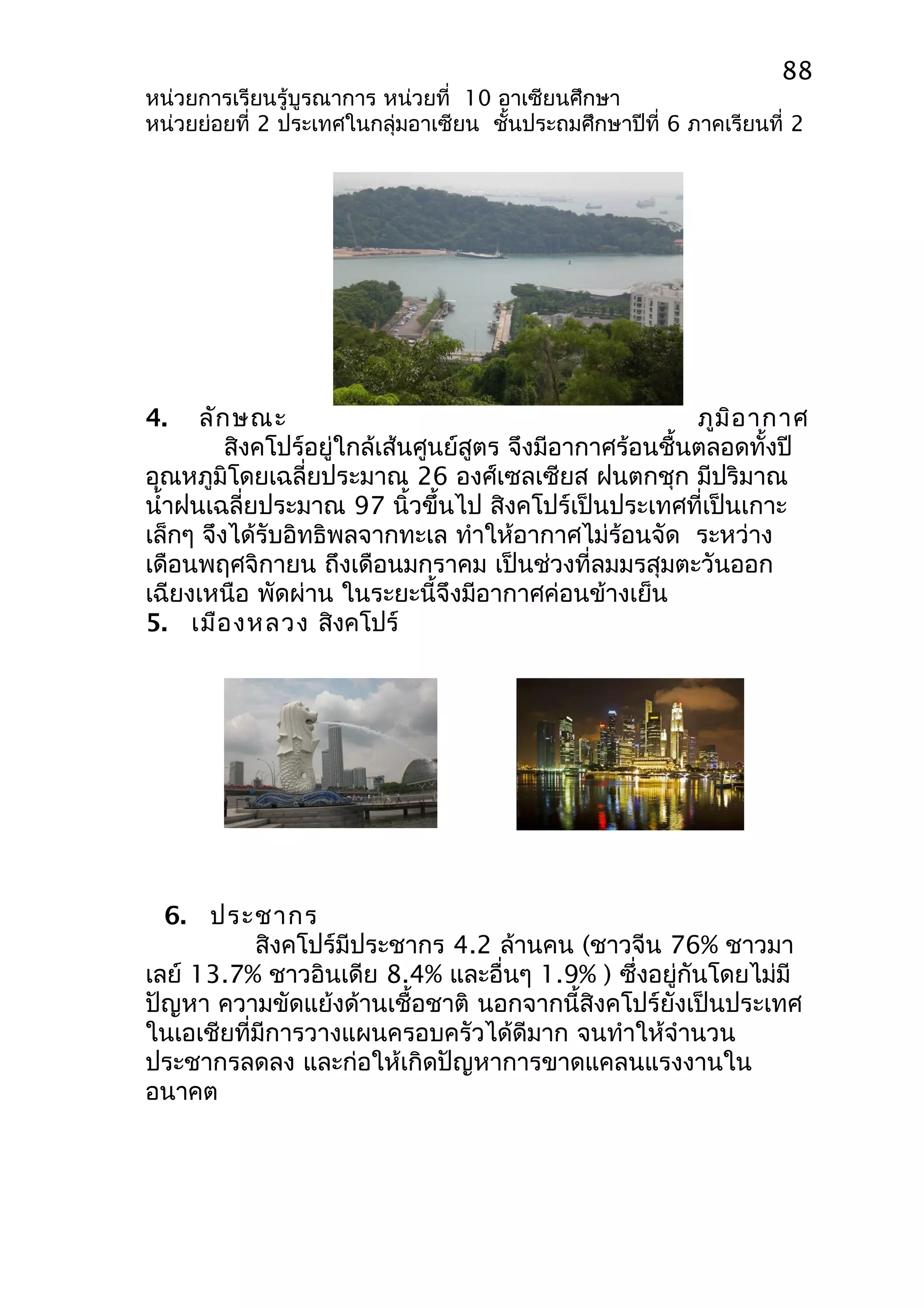 88

หน่วยการเรียนรู้บูรณาการ หน่วยที่ 10 อาเซียนศึกษา
หน่วยย่อยที่ 2 ประเทศในกลุ่มอาเซียน ชั้นประถมศึกษาปีที่ 6 ภาคเรียนที่ 2

4. ลักษณะ ภูมิอากาศ
สิงคโปร์อยู่ใกล้เส้นศูนย์สูตร จึงมีอากาศร้อนชื้นตลอดทั้งปี อุณหภูมิโดยเฉลี่ยประมาณ 26 องศ์เซลเซียส ฝนตกชุก มีปริมาณน้ำฝนเฉลี่ยประมาณ 97 นิ้วขึ้นไป สิงคโปร์เป็นประเทศที่เป็นเกาะเล็กๆ จึงได้รับอิทธิพลจากทะเล ทำให้อากาศไม่ร้อนจัด ระหว่างเดือนพฤศจิกายน ถึงเดือนมกราคม เป็นช่วงที่ลมมรสุมตะวันออกเฉียงเหนือ พัดผ่าน ในระยะนี้จึงมีอากาศค่อนข้างเย็น
5. เมืองหลวง สิงคโปร์

6. ประชากร
สิงคโปร์มีประชากร 4.2 ล้านคน (ชาวจีน 76% ชาวมาเลย์ 13.7% ชาวอินเดีย 8.4% และอื่นๆ 1.9% ) ซึ่งอยู่กันโดยไม่มีปัญหา ความขัดแย้งด้านเชื้อชาติ นอกจากนี้สิงคโปร์ยังเป็นประเทศในเอเชียที่มีการวางแผนครอบครัวได้ดีมาก จนทำให้จำนวนประชากรลดลง และก่อให้เกิดปัญหาการขาดแคลนแรงงานในอนาคต